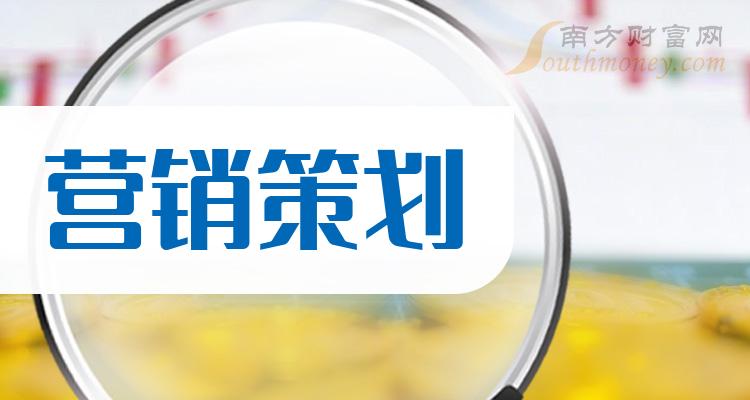 南方财富网
Southmoney.com

营销策划